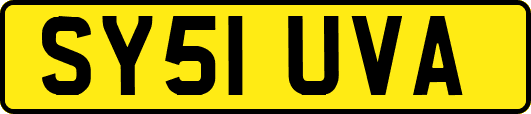 SY51 UVA